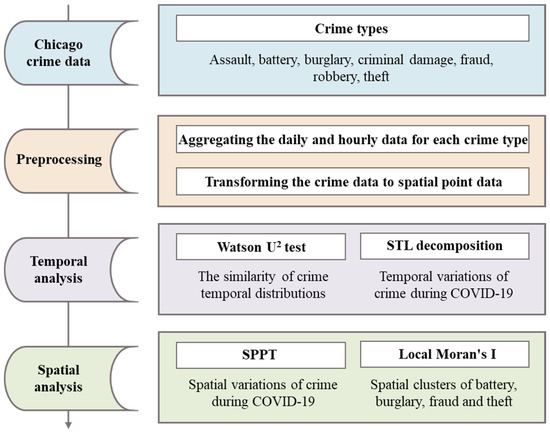 Chicago crime data

Crime types

Assault, battery, burglary, criminal damage, fraud, robbery, theft

Preprocessing

Aggregating the daily and hourly data for each crime type

Transforming the crime data to spatial point data

Temporal analysis

Watson $U^2$ test

The similarity of crime temporal distributions

STL decomposition

Temporal variations of crime during COVID-19

Spatial analysis

SPPT

Spatial variations of crime during COVID-19

Local Moran's I

Spatial clusters of battery, burglary, fraud and theft